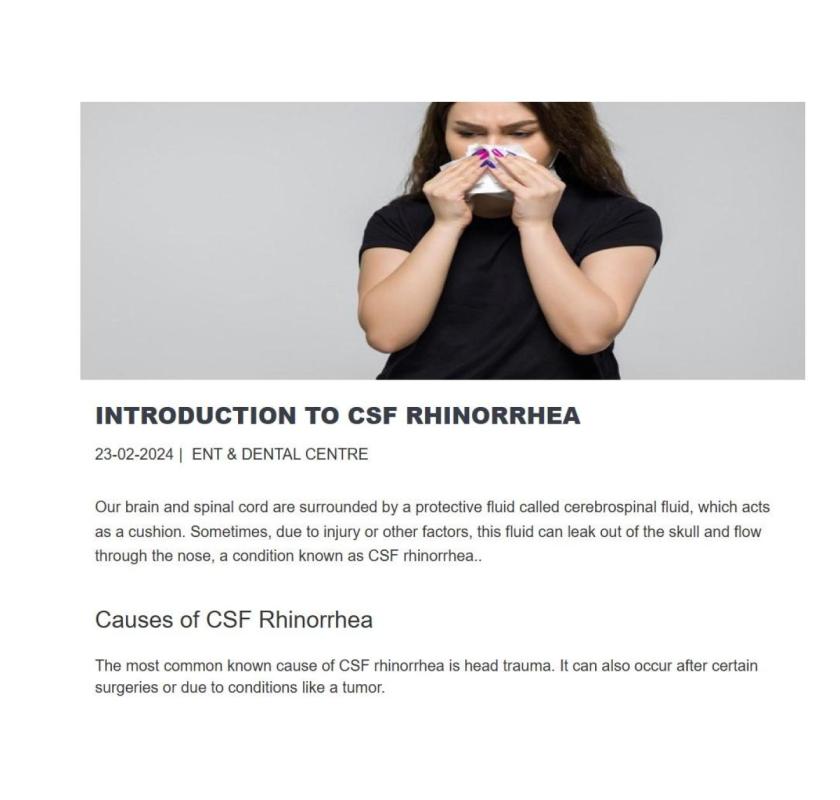 INTRODUCTION TO CSF RHINORRHEA

23-02-2024 | ENT & DENTAL CENTRE

Our brain and spinal cord are surrounded by a protective fluid called cerebrospinal fluid, which acts as a cushion. Sometimes, due to injury or other factors, this fluid can leak out of the skull and flow through the nose, a condition known as CSF rhinorrhea..

Causes of CSF Rhinorrhea

The most common known cause of CSF rhinorrhea is head trauma. It can also occur after certain surgeries or due to conditions like a tumor.